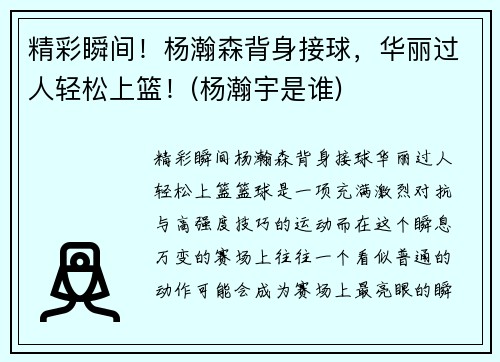 精彩瞬间！杨瀚森背身接球，华丽过人轻松上篮！(杨瀚宇是谁)

精彩瞬间杨瀚森背身接球华丽过人轻松上篮篮球是一项充满激烈对抗与高强度技巧的运动而在这个瞬息万变的赛场上往往一个看似普通的动作可能会成为赛场上最亮眼的瞬